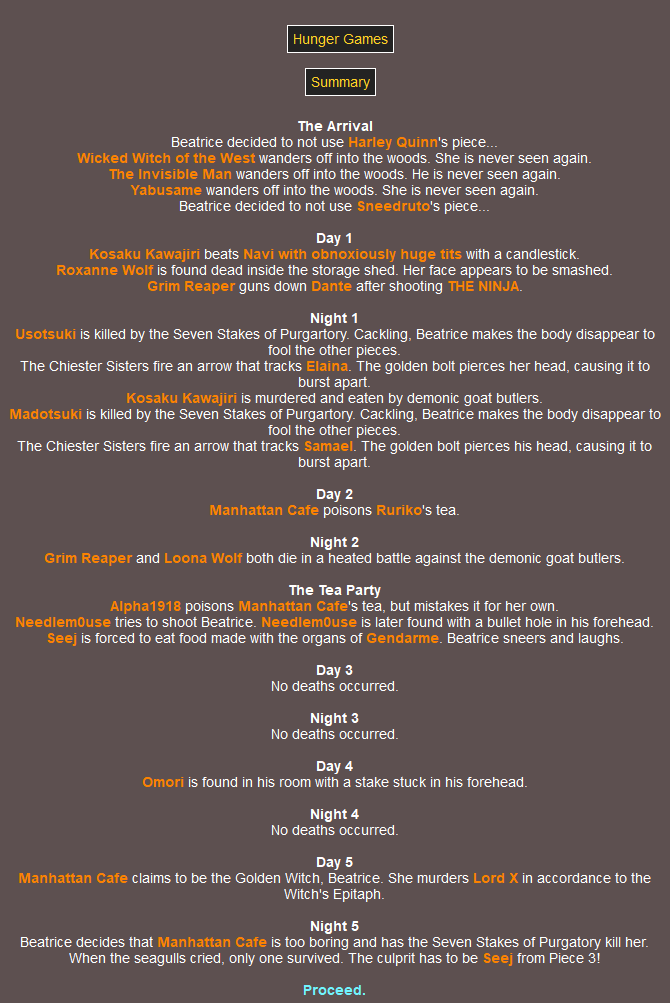 Hunger Games

Summary

The Arrival
Beatrice decided to not use Harley Quinn's piece...
Wicked Witch of the West wanders off into the woods. She is never seen again.
The Invisible Man wanders off into the woods. He is never seen again.
Yabusame wanders off into the woods. She is never seen again.
Beatrice decided to not use Sneedruto's piece...

Day 1
Kosaku Kawajiri beats Navi with obnoxiously huge tits with a candlestick.
Roxanne Wolf is found dead inside the storage shed. Her face appears to be smashed.
Grim Reaper guns down Dante after shooting THE NINJA.

Night 1
Usotsuki is killed by the Seven Stakes of Purgartory. Cackling, Beatrice makes the body disappear to fool the other pieces.
The Chiester Sisters fire an arrow that tracks Elaina. The golden bolt pierces her head, causing it to burst apart.
Kosaku Kawajiri is murdered and eaten by demonic goat butlers.
Madotsuki is killed by the Seven Stakes of Purgartory. Cackling, Beatrice makes the body disappear to fool the other pieces.
The Chiester Sisters fire an arrow that tracks Samael. The golden bolt pierces his head, causing it to burst apart.

Day 2
Manhattan Cafe poisons Ruriko's tea.

Night 2
Grim Reaper and Loona Wolf both die in a heated battle against the demonic goat butlers.

The Tea Party
Alpha1918 poisons Manhattan Cafe's tea, but mistakes it for her own.
Needlem0use tries to shoot Beatrice. Needlem0use is later found with a bullet hole in his forehead.
Seej is forced to eat food made with the organs of Gendarme. Beatrice sneers and laughs.

Day 3
No deaths occurred.

Night 3
No deaths occurred.

Day 4
Omori is found in his room with a stake stuck in his forehead.

Night 4
No deaths occurred.

Day 5
Manhattan Cafe claims to be the Golden Witch, Beatrice. She murders Lord X in accordance to the Witch's Epitaph.

Night 5
Beatrice decides that Manhattan Cafe is too boring and has the Seven Stakes of Purgatory kill her.
When the seagulls cried, only one survived. The culprit has to be Seej from Piece 3!

Proceed.